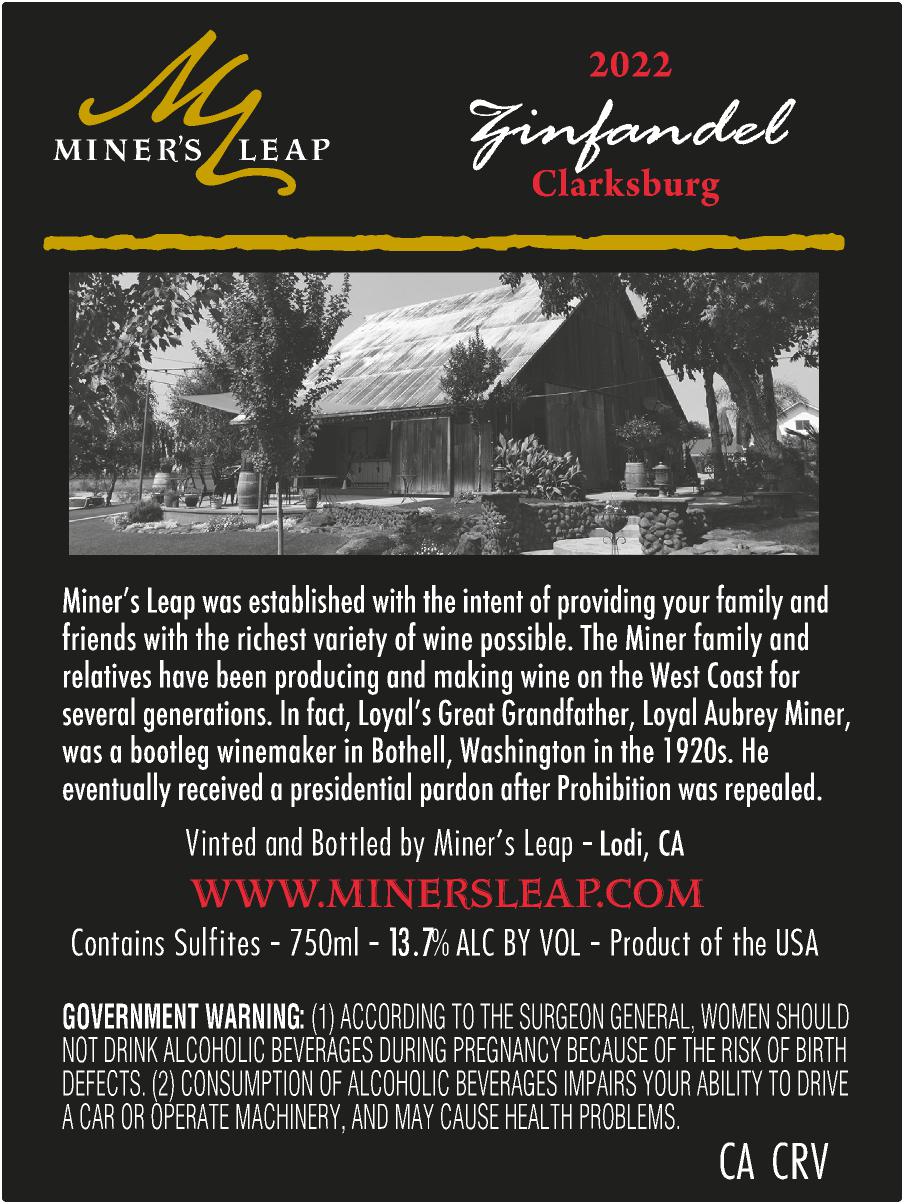 ML
MINER'S LEAP

2022
Zinfandel
Clarksburg

Miner's Leap was established with the intent of providing your family and friends with the richest variety of wine possible. The Miner family and relatives have been producing and making wine on the West Coast for several generations. In fact, Loyal's Great Grandfather, Loyal Aubrey Miner, was a bootleg winemaker in Bothell, Washington in the 1920s. He eventually received a presidential pardon after Prohibition was repealed.

Vinted and Bottled by Miner's Leap - Lodi, CA

WWW.MINERSLEAP.COM

Contains Sulfites - 750ml - 13.7% ALC BY VOL - Product of the USA

GOVERNMENT WARNING: (1) ACCORDING TO THE SURGEON GENERAL, WOMEN SHOULD NOT DRINK ALCOHOLIC BEVERAGES DURING PREGNANCY BECAUSE OF THE RISK OF BIRTH DEFECTS. (2) CONSUMPTION OF ALCOHOLIC BEVERAGES IMPAIRS YOUR ABILITY TO DRIVE A CAR OR OPERATE MACHINERY, AND MAY CAUSE HEALTH PROBLEMS.

CA CRV